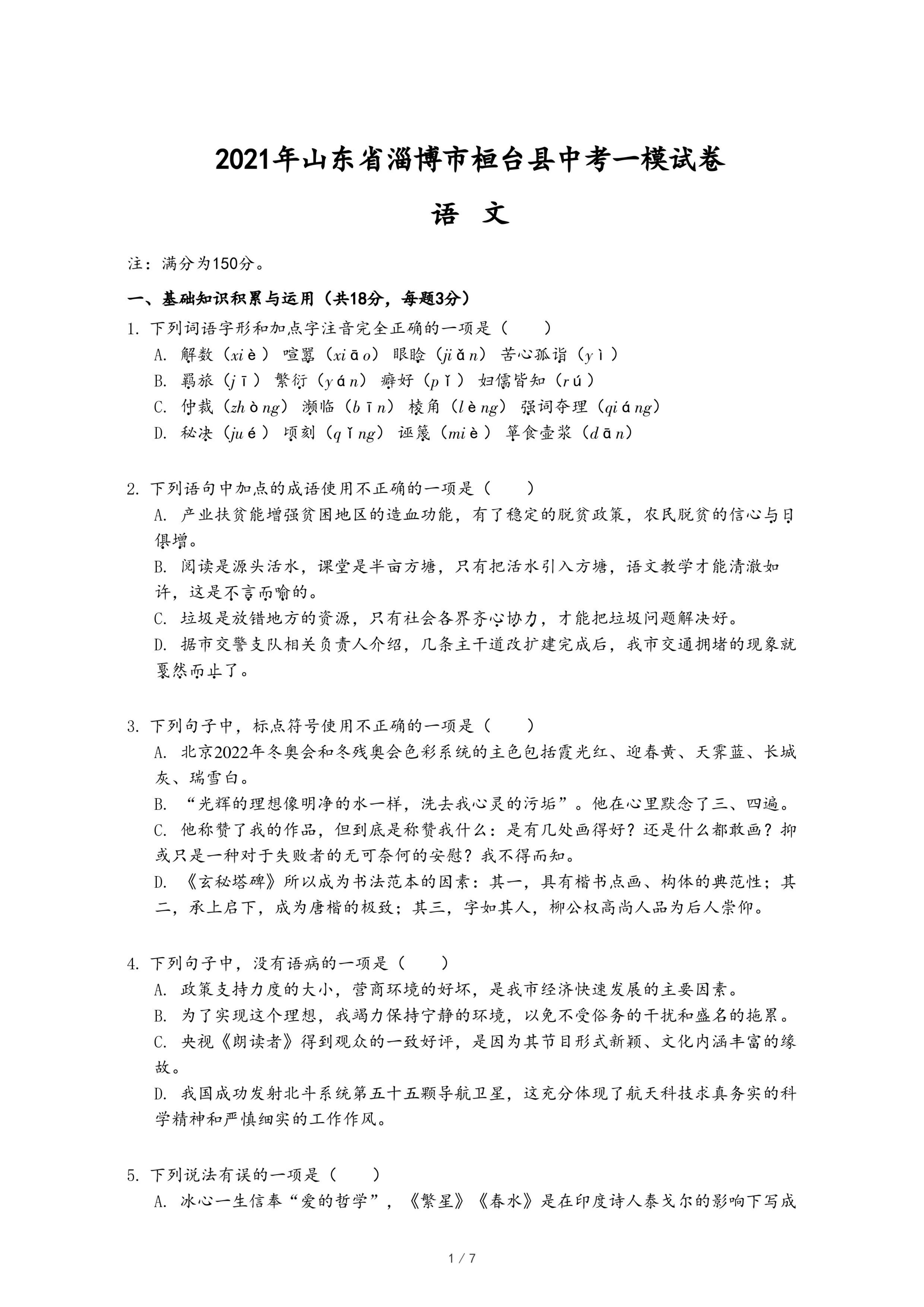 2021年山东省淄博市桓台县中考一模试卷

语 文

注：满分为150分。

一、基础知识积累与运用（共18分，每题3分）

1. 下列词语字形和加点字注音完全正确的一项是（　　）
A. 解数（xiè） 喧嚣（xiāo） 眼睑（jiǎn） 苦心孤诣（yì）
B. 羁旅（jī） 繁衍（yán） 癖好（pǐ） 妇儒皆知（rú）
C. 仲裁（zhòng） 濒临（bīn） 棱角（lèng） 强词夺理（qiáng）
D. 秘决（jué） 顷刻（qǐng） 诬篾（miè） 箪食壶浆（dān）

2. 下列语句中加点的成语使用不正确的一项是（　　）
A. 产业扶贫能增强贫困地区的造血功能，有了稳定的脱贫政策，农民脱贫的信心与日俱增。
B. 阅读是源头活水，课堂是半亩方塘，只有把活水引入方塘，语文教学才能清澈如许，这是不言而喻的。
C. 垃圾是放错地方的资源，只有社会各界齐心协力，才能把垃圾问题解决好。
D. 据市交警支队相关负责人介绍，几条主干道改扩建完成后，我市交通拥堵的现象就戛然而止了。

3. 下列句子中，标点符号使用不正确的一项是（　　）
A. 北京2022年冬奥会和冬残奥会色彩系统的主色包括霞光红、迎春黄、天霁蓝、长城灰、瑞雪白。
B. “光辉的理想像明净的水一样，洗去我心灵的污垢”。他在心里默念了三、四遍。
C. 他称赞了我的作品，但到底是称赞我什么：是有几处画得好？还是什么都敢画？抑或只是一种对于失败者的无可奈何的安慰？我不得而知。
D. 《玄秘塔碑》所以成为书法范本的因素：其一，具有楷书点画、构体的典范性；其二，承上启下，成为唐楷的极致；其三，字如其人，柳公权高尚人品为后人崇仰。

4. 下列句子中，没有语病的一项是（　　）
A. 政策支持力度的大小，营商环境的好坏，是我市经济快速发展的主要因素。
B. 为了实现这个理想，我竭力保持宁静的环境，以免不受俗务的干扰和盛名的拖累。
C. 央视《朗读者》得到观众的一致好评，是因为其节目形式新颖、文化内涵丰富的缘故。
D. 我国成功发射北斗系统第五十五颗导航卫星，这充分体现了航天科技求真务实的科学精神和严慎细实的工作作风。

5. 下列说法有误的一项是（　　）
A. 冰心一生信奉“爱的哲学”，《繁星》《春水》是在印度诗人泰戈尔的影响下写成

1 / 7